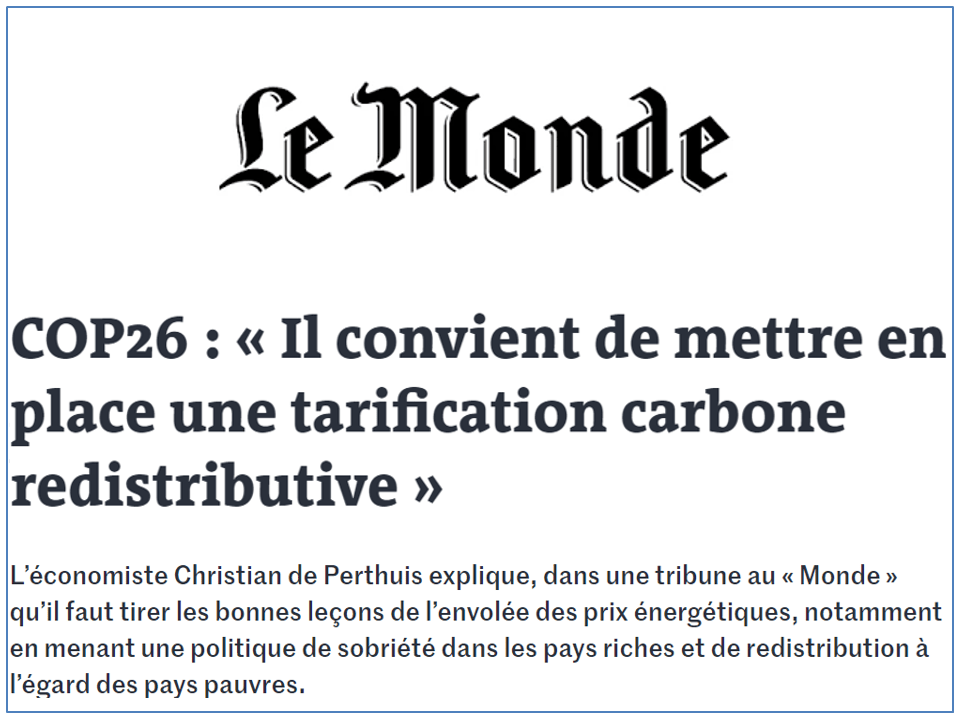 Le Monde

COP26 : « Il convient de mettre en place une tarification carbone redistributive »

L'économiste Christian de Perthuis explique, dans une tribune au « Monde » qu'il faut tirer les bonnes leçons de l'envolée des prix énergétiques, notamment en menant une politique de sobriété dans les pays riches et de redistribution à l'égard des pays pauvres.